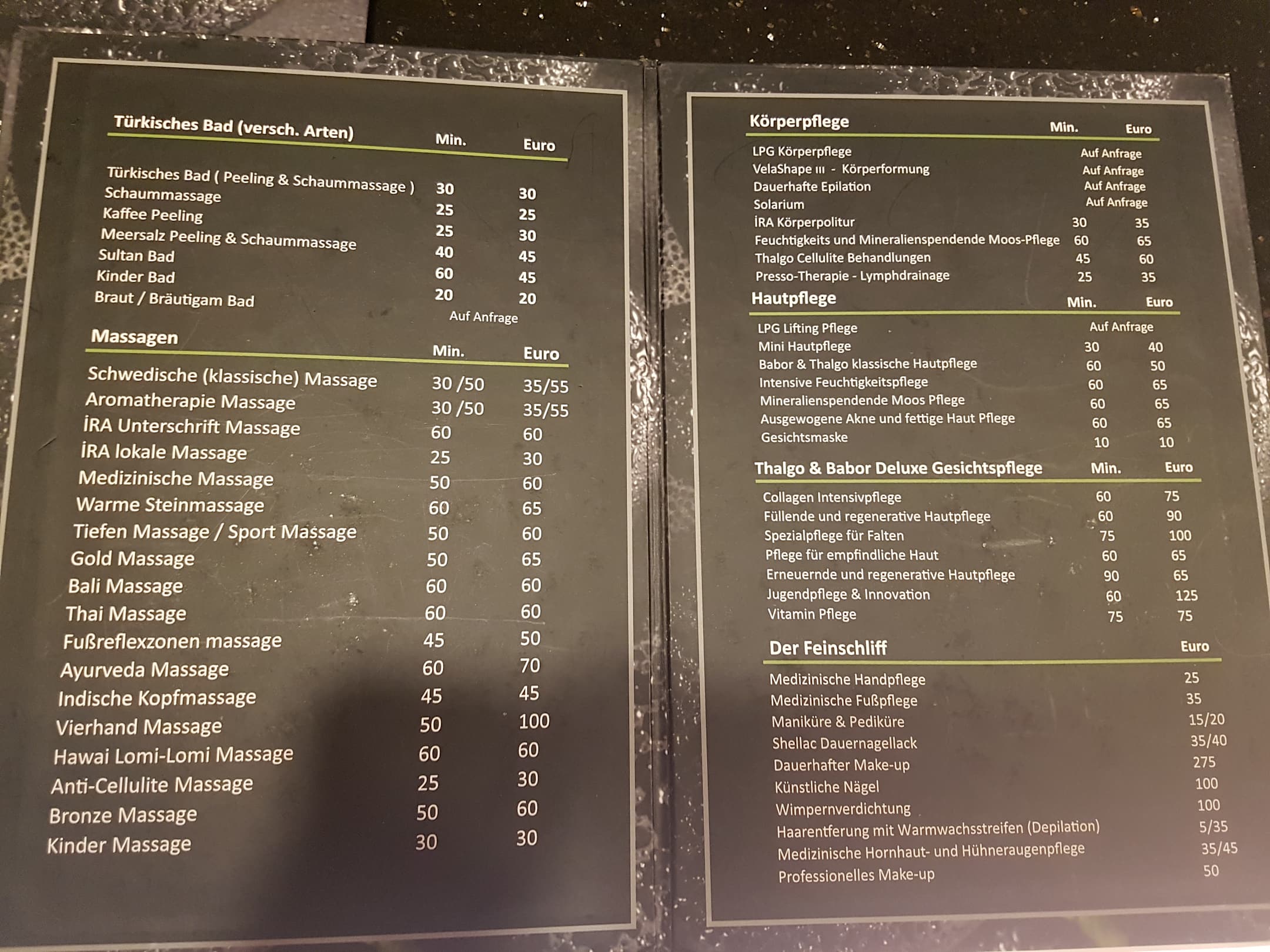 | Türkisches Bad (versch. Arten) | Min. | Euro |
|---|---|---|
| Türkisches Bad ( Peeling & Schaummassage ) | 30 | 30 |
| Schaummassage | 25 | 25 |
| Kaffee Peeling | 25 | 30 |
| Meersalz Peeling & Schaummassage | 40 | 45 |
| Sultan Bad | 60 | 45 |
| Kinder Bad | 20 | 20 |
| Braut / Bräutigam Bad | Auf Anfrage | |

| Massagen | Min. | Euro |
|---|---|---|
| Schwedische (klassische) Massage | 30 /50 | 35/55 |
| Aromatherapie Massage | 30 /50 | 35/55 |
| İRA Unterschrift Massage | 60 | 60 |
| İRA lokale Massage | 25 | 30 |
| Medizinische Massage | 50 | 60 |
| Warme Steinmassage | 60 | 65 |
| Tiefen Massage / Sport Massage | 50 | 60 |
| Gold Massage | 50 | 65 |
| Bali Massage | 60 | 60 |
| Thai Massage | 60 | 60 |
| Fußreflexzonen massage | 45 | 50 |
| Ayurveda Massage | 60 | 70 |
| Indische Kopfmassage | 45 | 45 |
| Vierhand Massage | 50 | 100 |
| Hawai Lomi-Lomi Massage | 60 | 60 |
| Anti-Cellulite Massage | 25 | 30 |
| Bronze Massage | 50 | 60 |
| Kinder Massage | 30 | 30 |

| Körperpflege | Min. | Euro |
|---|---|---|
| LPG Körperpflege | Auf Anfrage | |
| VelaShape III - Körperformung | Auf Anfrage | |
| Dauerhafte Epilation | Auf Anfrage | |
| Solarium | Auf Anfrage | |
| İRA Körperpolitur | 30 | 35 |
| Feuchtigkeits und Mineralienspendende Moos-Pflege | 60 | 65 |
| Thalgo Cellulite Behandlungen | 45 | 60 |
| Presso-Therapie - Lymphdrainage | 25 | 35 |

| Hautpflege | Min. | Euro |
|---|---|---|
| LPG Lifting Pflege | Auf Anfrage | |
| Mini Hautpflege | 30 | 40 |
| Babor & Thalgo klassische Hautpflege | 60 | 50 |
| Intensive Feuchtigkeitspflege | 60 | 65 |
| Mineralienspendende Moos Pflege | 60 | 65 |
| Ausgewogene Akne und fettige Haut Pflege | 60 | 65 |
| Gesichtsmaske | 10 | 10 |

| Thalgo & Babor Deluxe Gesichtspflege | Min. | Euro |
|---|---|---|
| Collagen Intensivpflege | 60 | 75 |
| Füllende und regenerative Hautpflege | 60 | 90 |
| Spezialpflege für Falten | 75 | 100 |
| Pflege für empfindliche Haut | 60 | 65 |
| Erneuernde und regenerative Hautpflege | 90 | 65 |
| Jugendpflege & Innovation | 60 | 125 |
| Vitamin Pflege | 75 | 75 |

| Der Feinschliff | Euro |
|---|---|
| Medizinische Handpflege | 25 |
| Medizinische Fußpflege | 35 |
| Maniküre & Pediküre | 15/20 |
| Shellac Dauernagellack | 35/40 |
| Dauerhafter Make-up | 275 |
| Künstliche Nägel | 100 |
| Wimpernverdichtung | 100 |
| Haarentferung mit Warmwachsstreifen (Depilation) | 5/35 |
| Medizinische Hornhaut- und Hühneraugenpflege | 35/45 |
| Professionelles Make-up | 50 |